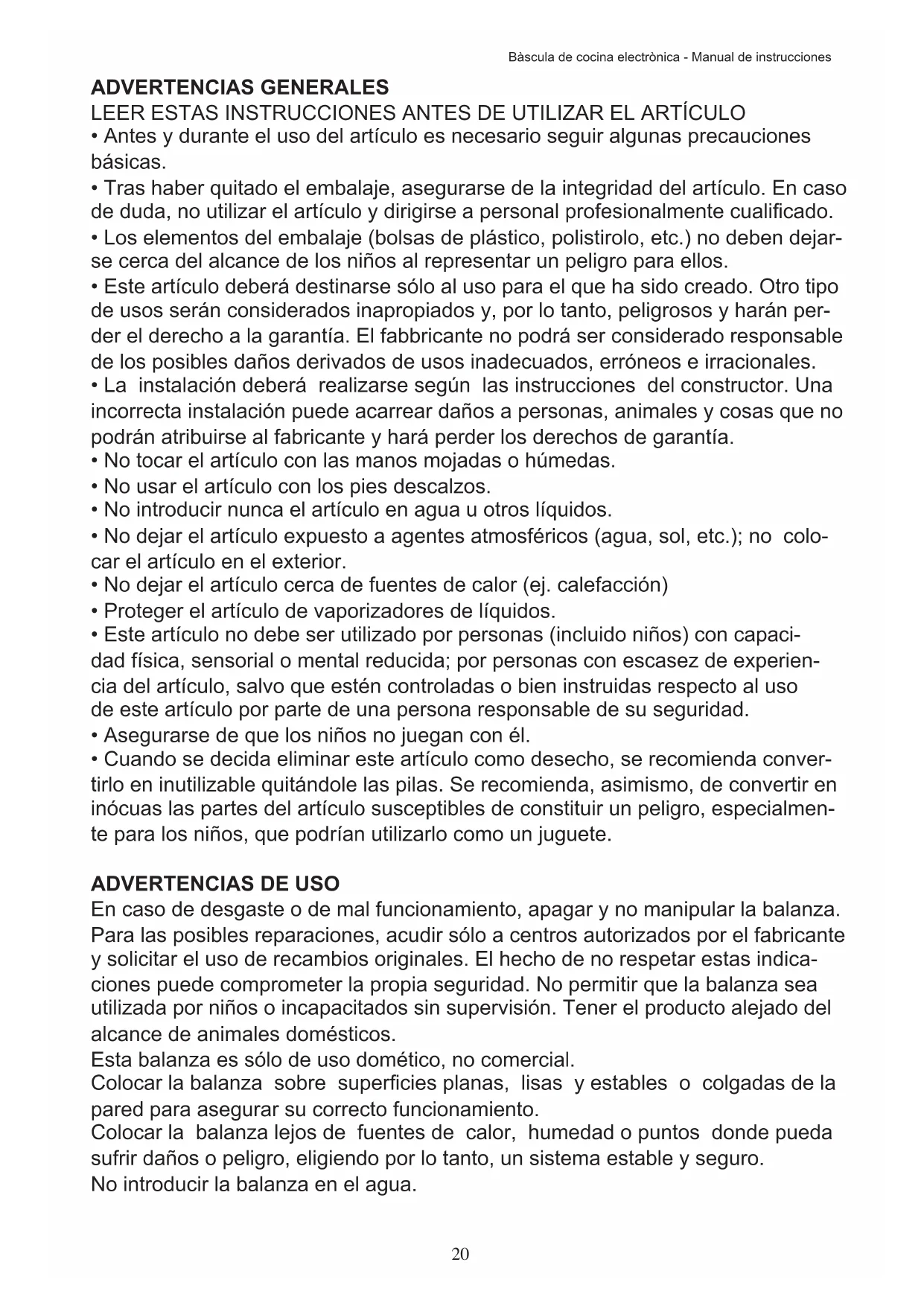 Bàscula de cocina electrònica - Manual de instrucciones

ADVERTENCIAS GENERALES
LEER ESTAS INSTRUCCIONES ANTES DE UTILIZAR EL ARTÍCULO
• Antes y durante el uso del artículo es necesario seguir algunas precauciones básicas.
• Tras haber quitado el embalaje, asegurarse de la integridad del artículo. En caso de duda, no utilizar el artículo y dirigirse a personal profesionalmente cualificado.
• Los elementos del embalaje (bolsas de plástico, polistirolo, etc.) no deben dejarse cerca del alcance de los niños al representar un peligro para ellos.
• Este artículo deberá destinarse sólo al uso para el que ha sido creado. Otro tipo de usos serán considerados inapropiados y, por lo tanto, peligrosos y harán perder el derecho a la garantía. El fabbricante no podrá ser considerado responsable de los posibles daños derivados de usos inadecuados, erróneos e irracionales.
• La instalación deberá realizarse según las instrucciones del constructor. Una incorrecta instalación puede acarrear daños a personas, animales y cosas que no podrán atribuirse al fabricante y hará perder los derechos de garantía.
• No tocar el artículo con las manos mojadas o húmedas.
• No usar el artículo con los pies descalzos.
• No introducir nunca el artículo en agua u otros líquidos.
• No dejar el artículo expuesto a agentes atmosféricos (agua, sol, etc.); no colocar el artículo en el exterior.
• No dejar el artículo cerca de fuentes de calor (ej. calefacción)
• Proteger el artículo de vaporizadores de líquidos.
• Este artículo no debe ser utilizado por personas (incluido niños) con capacidad física, sensorial o mental reducida; por personas con escasez de experiencia del artículo, salvo que estén controladas o bien instruidas respecto al uso de este artículo por parte de una persona responsable de su seguridad.
• Asegurarse de que los niños no juegan con él.
• Cuando se decida eliminar este artículo como desecho, se recomienda convertirlo en inutilizable quitándole las pilas. Se recomienda, asimismo, de convertir en inócuas las partes del artículo susceptibles de constituir un peligro, especialmente para los niños, que podrían utilizarlo como un juguete.

ADVERTENCIAS DE USO
En caso de desgaste o de mal funcionamiento, apagar y no manipular la balanza. Para las posibles reparaciones, acudir sólo a centros autorizados por el fabricante y solicitar el uso de recambios originales. El hecho de no respetar estas indicaciones puede comprometer la propia seguridad. No permitir que la balanza sea utilizada por niños o incapacitados sin supervisión. Tener el producto alejado del alcance de animales domésticos.
Esta balanza es sólo de uso domético, no comercial.
Colocar la balanza sobre superficies planas, lisas y estables o colgadas de la pared para asegurar su correcto funcionamiento.
Colocar la balanza lejos de fuentes de calor, humedad o puntos donde pueda sufrir daños o peligro, eligiendo por lo tanto, un sistema estable y seguro.
No introducir la balanza en el agua.

20